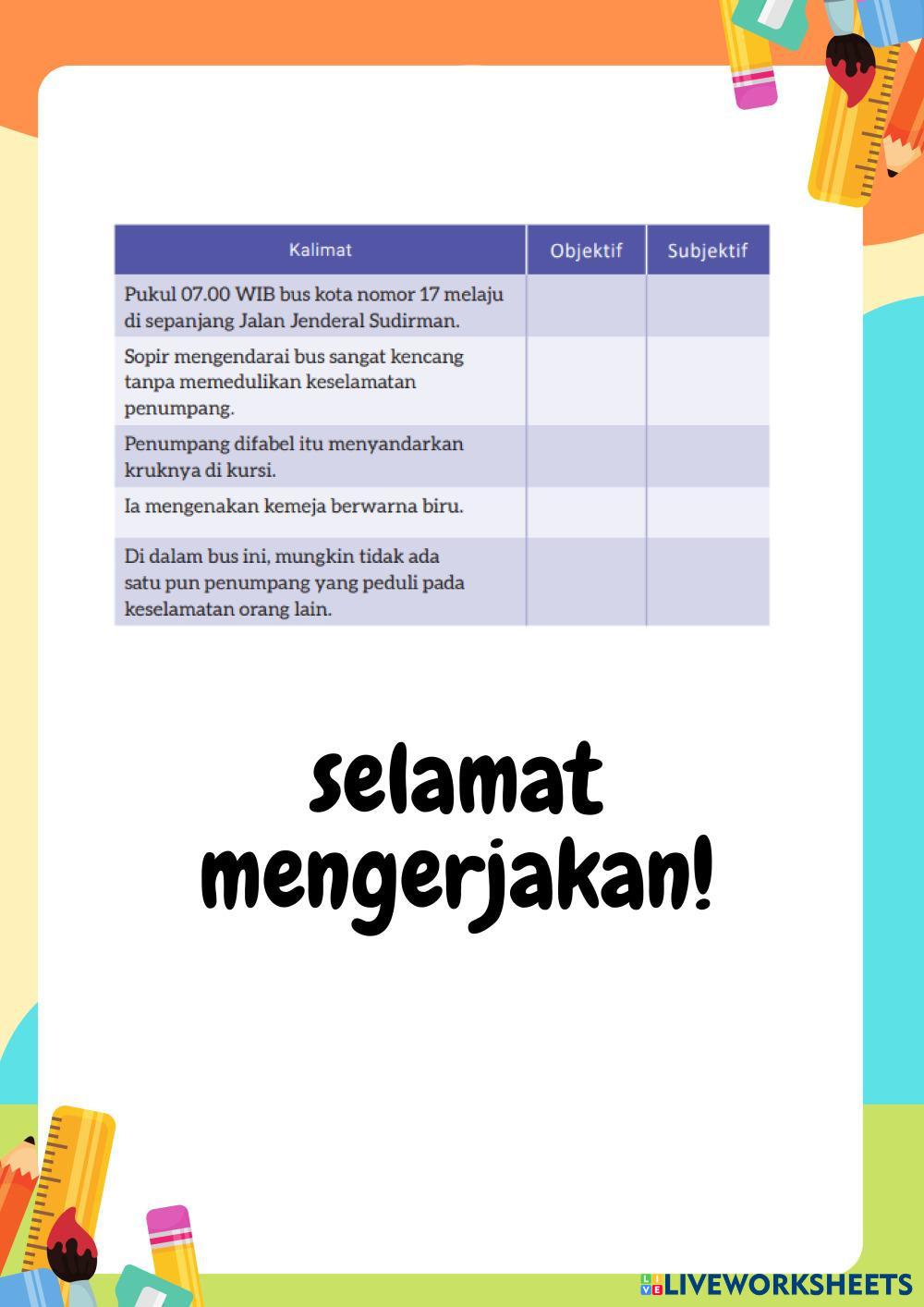 | Kalimat | Objektif | Subjektif |
|---|---|---|
| Pukul 07.00 WIB bus kota nomor 17 melaju di sepanjang Jalan Jenderal Sudirman. | | |
| Sopir mengendarai bus sangat kencang tanpa memedulikan keselamatan penumpang. | | |
| Penumpang difabel itu menyandarkan kruknya di kursi. | | |
| Ia mengenakan kemeja berwarna biru. | | |
| Di dalam bus ini, mungkin tidak ada satu pun penumpang yang peduli pada keselamatan orang lain. | | |

selamat mengerjakan!

LIVEWORKSHEETS